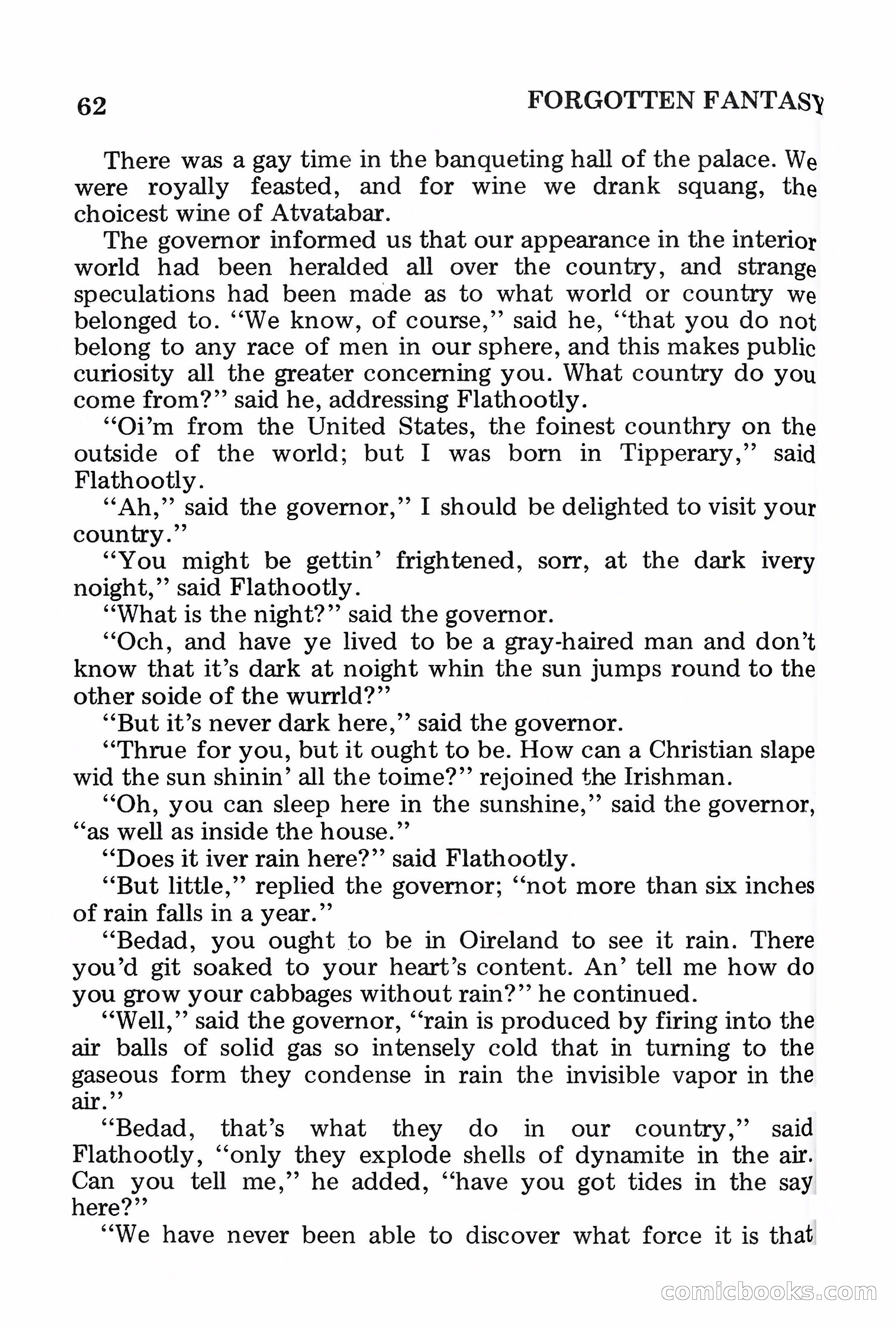 62 FORGOTTEN FANTASY

There was a gay time in the banqueting hall of the palace. We were royally feasted, and for wine we drank squang, the choicest wine of Atvatabar.

The governor informed us that our appearance in the interior world had been heralded all over the country, and strange speculations had been made as to what world or country we belonged to. "We know, of course," said he, "that you do not belong to any race of men in our sphere, and this makes public curiosity all the greater concerning you. What country do you come from?" said he, addressing Flathootly.

"Oi'm from the United States, the foinest counthry on the outside of the world; but I was born in Tipperary," said Flathootly.

"Ah," said the governor," I should be delighted to visit your country."

"You might be gettin' frightened, sorr, at the dark ivery noight," said Flathootly.

"What is the night?" said the governor.

"Och, and have ye lived to be a gray-haired man and don't know that it's dark at noight whin the sun jumps round to the other soide of the wurrld?"

"But it's never dark here," said the governor.

"Thrue for you, but it ought to be. How can a Christian slape wid the sun shinin' all the toime?" rejoined the Irishman.

"Oh, you can sleep here in the sunshine," said the governor, "as well as inside the house."

"Does it iver rain here?" said Flathootly.

"But little," replied the governor; "not more than six inches of rain falls in a year."

"Bedad, you ought to be in Oireland to see it rain. There you'd git soaked to your heart's content. An' tell me how do you grow your cabbages without rain?" he continued.

"Well," said the governor, "rain is produced by firing into the air balls of solid gas so intensely cold that in turning to the gaseous form they condense in rain the invisible vapor in the air."

"Bedad, that's what they do in our country," said Flathootly, "only they explode shells of dynamite in the air. Can you tell me," he added, "have you got tides in the say here?"

"We have never been able to discover what force it is that

comicbooks.com